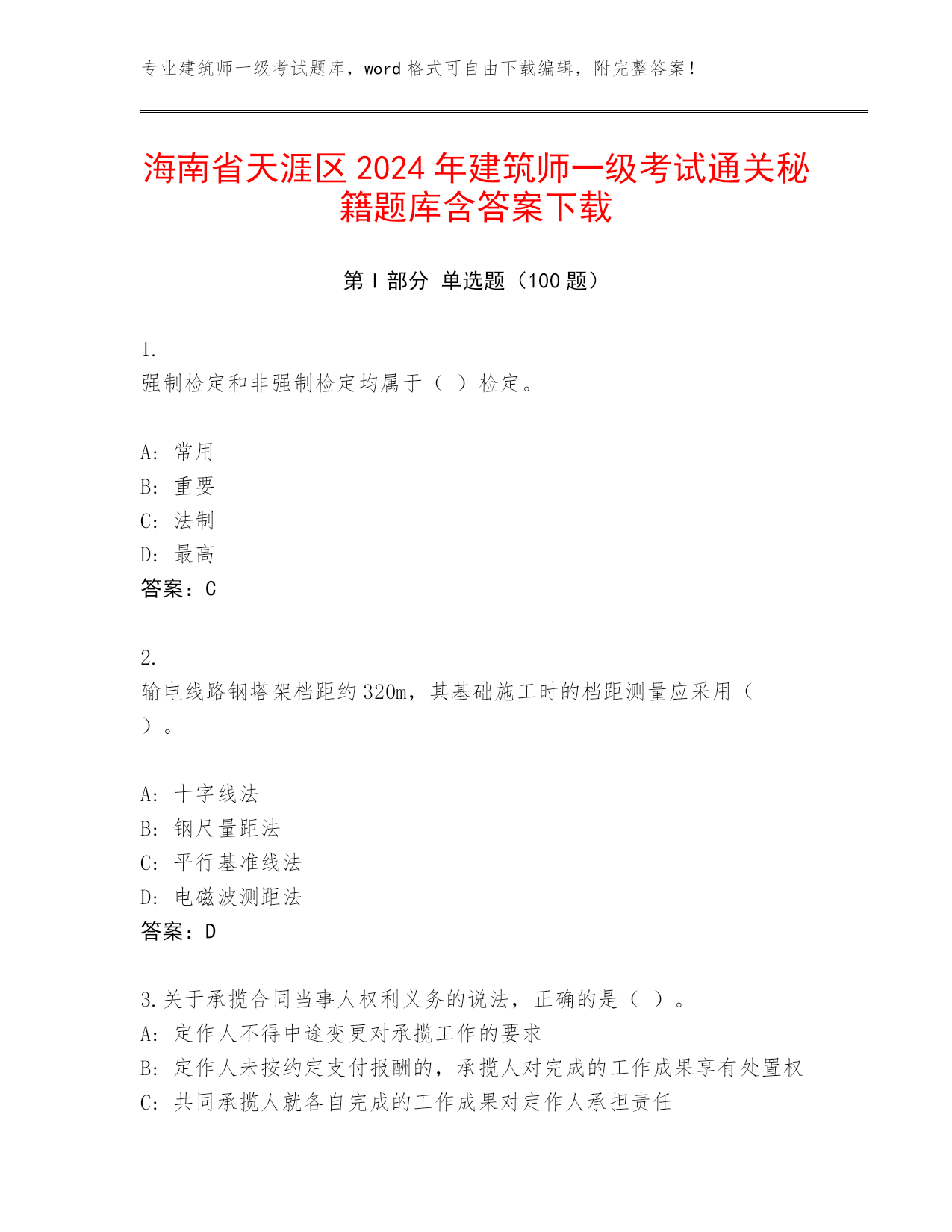 专业建筑师一级考试题库，word 格式可自由下载编辑，附完整答案！

海南省天涯区 2024 年建筑师一级考试通关秘籍题库含答案下载

第 I 部分 单选题（100 题）

1.
强制检定和非强制检定均属于（ ）检定。

A: 常用
B: 重要
C: 法制
D: 最高
答案：C

2.
输电线路钢塔架档距约 320m，其基础施工时的档距测量应采用（ ）。

A: 十字线法
B: 钢尺量距法
C: 平行基准线法
D: 电磁波测距法
答案：D

3.关于承揽合同当事人权利义务的说法，正确的是（ ）。
A: 定作人不得中途变更对承揽工作的要求
B: 定作人未按约定支付报酬的，承揽人对完成的工作成果享有处置权
C: 共同承揽人就各自完成的工作成果对定作人承担责任